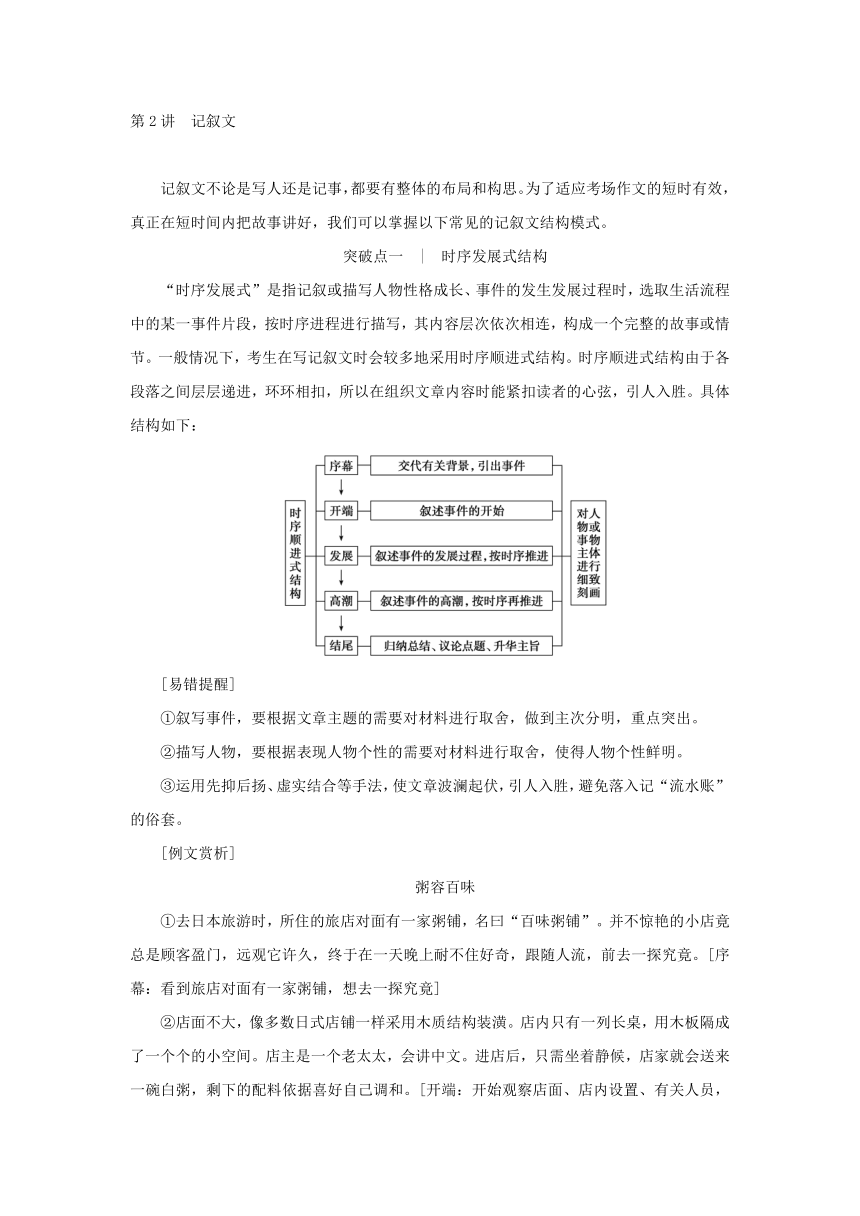 第 2 讲　记叙文

记叙文不论是写人还是记事，都要有整体的布局和构思。为了适应考场作文的短时有效，真正在短时间内把故事讲好，我们可以掌握以下常见的记叙文结构模式。

突破点一　|　时序发展式结构

“时序发展式”是指记叙或描写人物性格成长、事件的发生发展过程时，选取生活流程中的某一事件片段，按时序进程进行描写，其内容层次依次相连，构成一个完整的故事或情节。一般情况下，考生在写记叙文时会较多地采用时序顺进式结构。时序顺进式结构由于各段落之间层层递进，环环相扣，所以在组织文章内容时能紧扣读者的心弦，引人入胜。具体结构如下：

时序顺进式结构

序幕　交代有关背景，引出事件

开端　叙述事件的开始

发展　叙述事件的发展过程，按时序推进

高潮　叙述事件的高潮，按时序再推进

结尾　归纳总结、议论点题、升华主旨

对人物或事物主体进行细致刻画

[易错提醒]

①叙写事件，要根据文章主题的需要对材料进行取舍，做到主次分明，重点突出。

②描写人物，要根据表现人物个性的需要对材料进行取舍，使得人物个性鲜明。

③运用先抑后扬、虚实结合等手法，使文章波澜起伏，引人入胜，避免落入记“流水账”的俗套。

[例文赏析]

粥容百味

①去日本旅游时，所住的旅店对面有一家粥铺，名曰“百味粥铺”。并不惊艳的小店竟总是顾客盈门，远观它许久，终于在一天晚上耐不住好奇，跟随人流，前去一探究竟。[序幕：看到旅店对面有一家粥铺，想去一探究竟]

②店面不大，像多数日式店铺一样采用木质结构装潢。店内只有一列长桌，用木板隔成了一个个的小空间。店主是一个老太太，会讲中文。进店后，只需坐着静候，店家就会送来一碗白粥，剩下的配料依据喜好自己调和。[开端：开始观察店面、店内设置、有关人员，